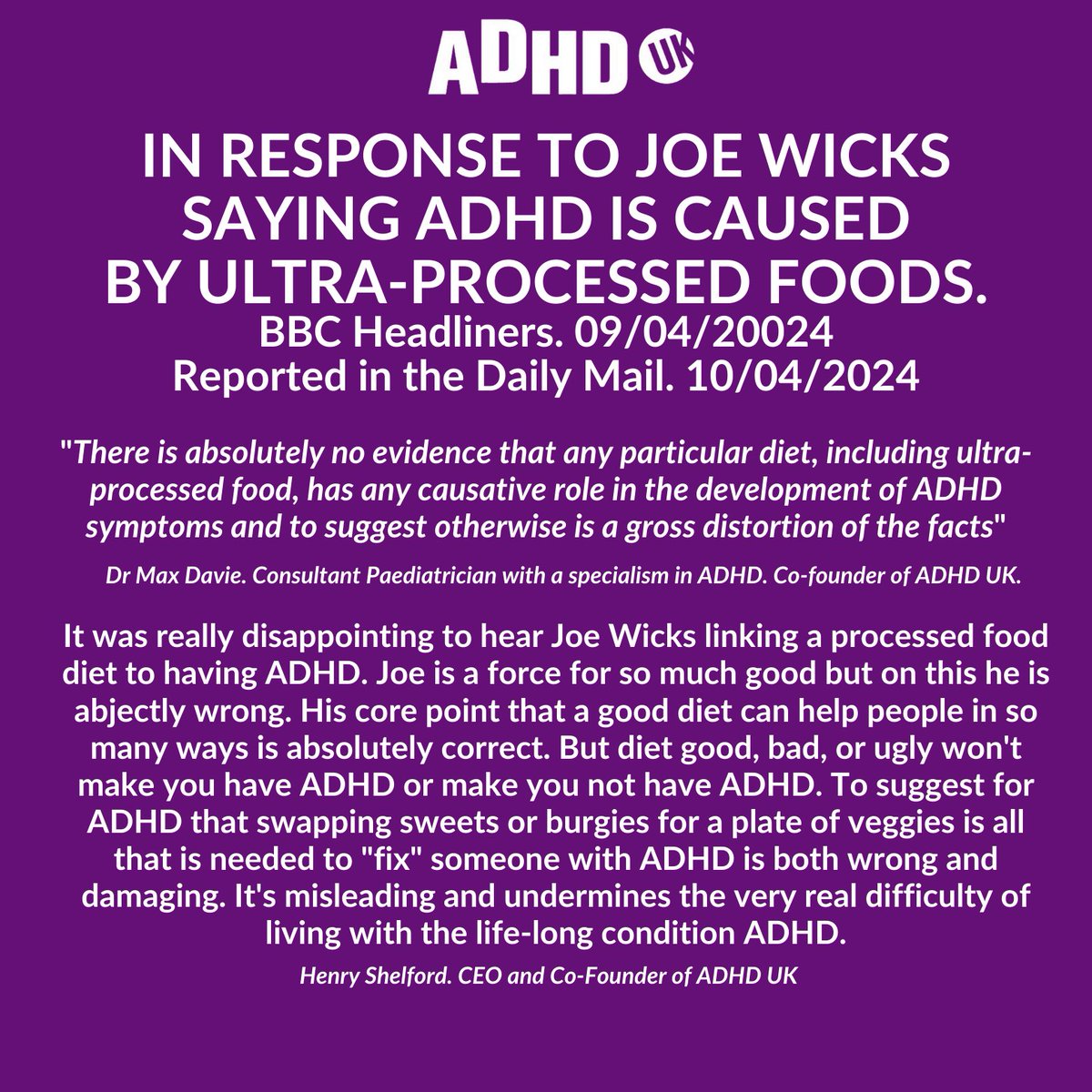 ADHD UK

IN RESPONSE TO JOE WICKS SAYING ADHD IS CAUSED BY ULTRA-PROCESSED FOODS.
BBC Headliners. 09/04/20024
Reported in the Daily Mail. 10/04/2024

"There is absolutely no evidence that any particular diet, including ultra-processed food, has any causative role in the development of ADHD symptoms and to suggest otherwise is a gross distortion of the facts"

Dr Max Davie. Consultant Paediatrician with a specialism in ADHD. Co-founder of ADHD UK.

It was really disappointing to hear Joe Wicks linking a processed food diet to having ADHD. Joe is a force for so much good but on this he is abjectly wrong. His core point that a good diet can help people in so many ways is absolutely correct. But diet good, bad, or ugly won't make you have ADHD or make you not have ADHD. To suggest for ADHD that swapping sweets or burgies for a plate of veggies is all that is needed to "fix" someone with ADHD is both wrong and damaging. It's misleading and undermines the very real difficulty of living with the life-long condition ADHD.

Henry Shelford. CEO and Co-Founder of ADHD UK